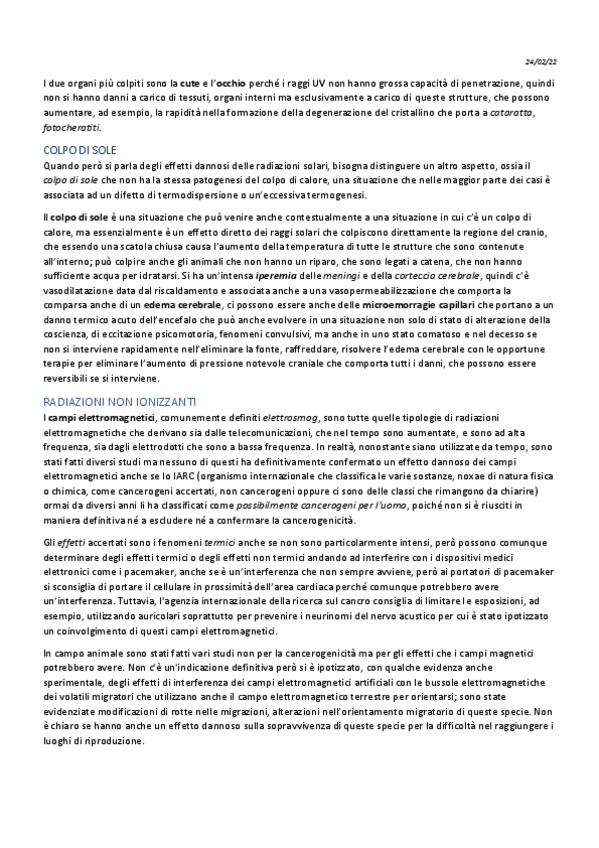 24/02/22

I due organi più colpiti sono la cute e l'occhio perché i raggi UV non hanno grossa capacità di penetrazione, quindi non si hanno danni a carico di tessuti, organi interni ma esclusivamente a carico di queste strutture, che possono aumentare, ad esempio, la rapidità nella formazione della degenerazione del cristallino che porta a cataratta, fotocheratiti.

COLPO DI SOLE

Quando però si parla degli effetti dannosi delle radiazioni solari, bisogna distinguere un altro aspetto, ossia il colpo di sole che non ha la stessa patogenesi del colpo di calore, una situazione che nelle maggior parte dei casi è associata ad un difetto di termodispersione o un'eccessiva termogenesi.

Il colpo di sole è una situazione che può venire anche contestualmente a una situazione in cui c'è un colpo di calore, ma essenzialmente è un effetto diretto dei raggi solari che colpiscono direttamente la regione del cranio, che essendo una scatola chiusa causa l'aumento della temperatura di tutte le strutture che sono contenute all'interno; può colpire anche gli animali che non hanno un riparo, che sono legati a catena, che non hanno sufficiente acqua per idratarsi. Si ha un'intensa iperemia delle meningi e della corteccia cerebrale, quindi c'è vasodilatazione data dal riscaldamento e associata anche a una vasopermeabilizzazione che comporta la comparsa anche di un edema cerebrale, ci possono essere anche delle microemorragie capillari che portano a un danno termico acuto dell'encefalo che può anche evolvere in una situazione non solo di stato di alterazione della coscienza, di eccitazione psicomotoria, fenomeni convulsivi, ma anche in uno stato comatoso e nel decesso se non si interviene rapidamente nell'eliminare la fonte, raffreddare, risolvere l'edema cerebrale con le opportune terapie per eliminare l'aumento di pressione notevole craniale che comporta tutti i danni, che possono essere reversibili se si interviene.

RADIAZIONI NON IONIZZANTI

I campi elettromagnetici, comunemente definiti elettrosmog, sono tutte quelle tipologie di radiazioni elettromagnetiche che derivano sia dalle telecomunicazioni, che nel tempo sono aumentate, e sono ad alta frequenza, sia dagli elettrodotti che sono a bassa frequenza. In realtà, nonostante siano utilizzate da tempo, sono stati fatti diversi studi ma nessuno di questi ha definitivamente confermato un effetto dannoso dei campi elettromagnetici anche se lo IARC (organismo internazionale che classifica le varie sostanze, noxae di natura fisica o chimica, come cancerogeni accertati, non cancerogeni oppure ci sono delle classi che rimangono da chiarire) ormai da diversi anni li ha classificati come possibilmente cancerogeni per l'uomo, poiché non si è riusciti in maniera definitiva né a escludere né a confermare la cancerogenicità.

Gli effetti accertati sono i fenomeni termici anche se non sono particolarmente intensi, però possono comunque determinare degli effetti termici o degli effetti non termici andando ad interferire con i dispositivi medici elettronici come i pacemaker, anche se è un'interferenza che non sempre avviene, però ai portatori di pacemaker si sconsiglia di portare il cellulare in prossimità dell'area cardiaca perché comunque potrebbero avere un'interferenza. Tuttavia, l'agenzia internazionale della ricerca sul cancro consiglia di limitare le esposizioni, ad esempio, utilizzando auricolari soprattutto per prevenire i neurinomi del nervo acustico per cui è stato ipotizzato un coinvolgimento di questi campi elettromagnetici.

In campo animale sono stati fatti vari studi non per la cancerogenicità ma per gli effetti che i campi magnetici potrebbero avere. Non c'è un'indicazione definitiva però si è ipotizzato, con qualche evidenza anche sperimentale, degli effetti di interferenza dei campi elettromagnetici artificiali con le bussole elettromagnetiche dei volatili migratori che utilizzano anche il campo elettromagnetico terrestre per orientarsi; sono state evidenziate modificazioni di rotte nelle migrazioni, alterazioni nell'orientamento migratorio di queste specie. Non è chiaro se hanno anche un effetto dannoso sulla sopravvivenza di queste specie per la difficoltà nel raggiungere i luoghi di riproduzione.